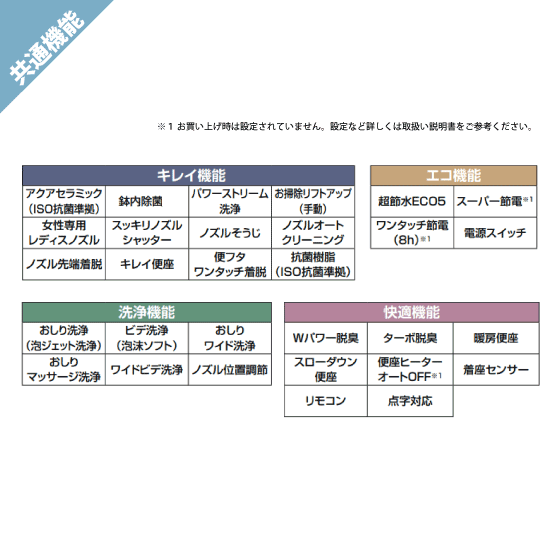 共通機能

※1 お買い上げ時は設定されていません。設定など詳しくは取扱い説明書をご参考ください。

| キレイ機能 | | | |
|---|---|---|---|
| アクアセラミック(ISO抗菌準拠) | 鉢内除菌 | パワーストリーム洗浄 | お掃除リフトアップ(手動) |
| 女性専用レディスノズル | スッキリノズルシャッター | ノズルそうじ | ノズルオートクリーニング |
| ノズル先端着脱 | キレイ便座 | 便フタワンタッチ着脱 | 抗菌樹脂(ISO抗菌準拠) |

| エコ機能 | |
|---|---|
| 超節水ECO5 | スーパー節電$^{※1}$ |
| ワンタッチ節電(8h)$^{※1}$ | 電源スイッチ |

| 洗浄機能 | | |
|---|---|---|
| おしり洗浄(泡ジェット洗浄) | ビデ洗浄(泡沫ソフト) | おしりワイド洗浄 |
| おしりマッサージ洗浄 | ワイドビデ洗浄 | ノズル位置調節 |

| 快適機能 | | |
|---|---|---|
| Wパワー脱臭 | ターボ脱臭 | 暖房便座 |
| スローダウン便座 | 便座ヒーターオートOFF$^{※1}$ | 着座センサー |
| リモコン | 点字対応 | |